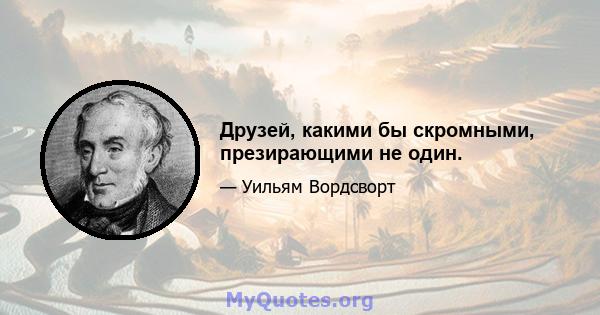 Друзей, какими бы скромными, презирающими не один.

— Уильям Вордсворт

MyQuotes.org